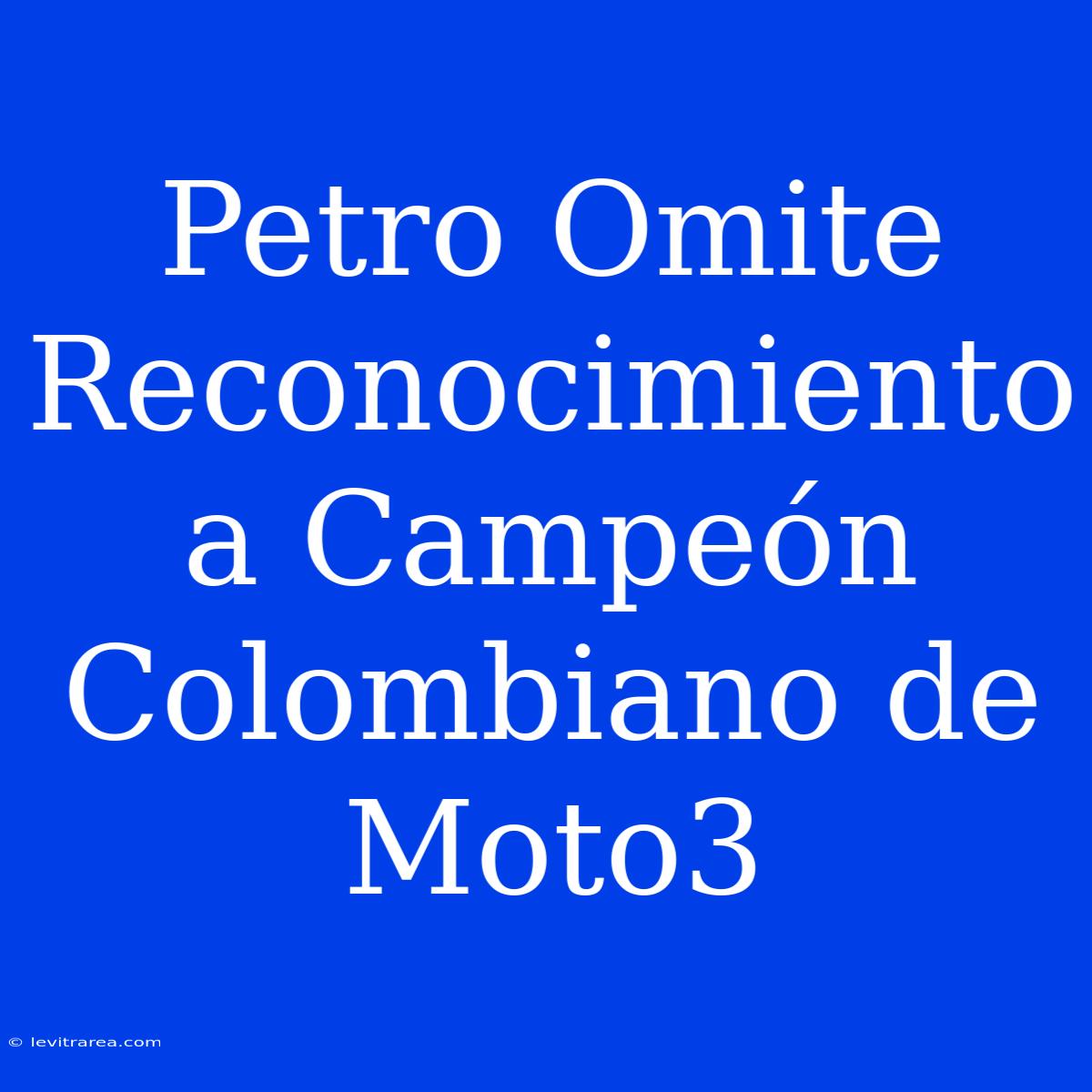 Petro Omite Reconocimiento a Campeón Colombiano de Moto3

© levitrarea.com